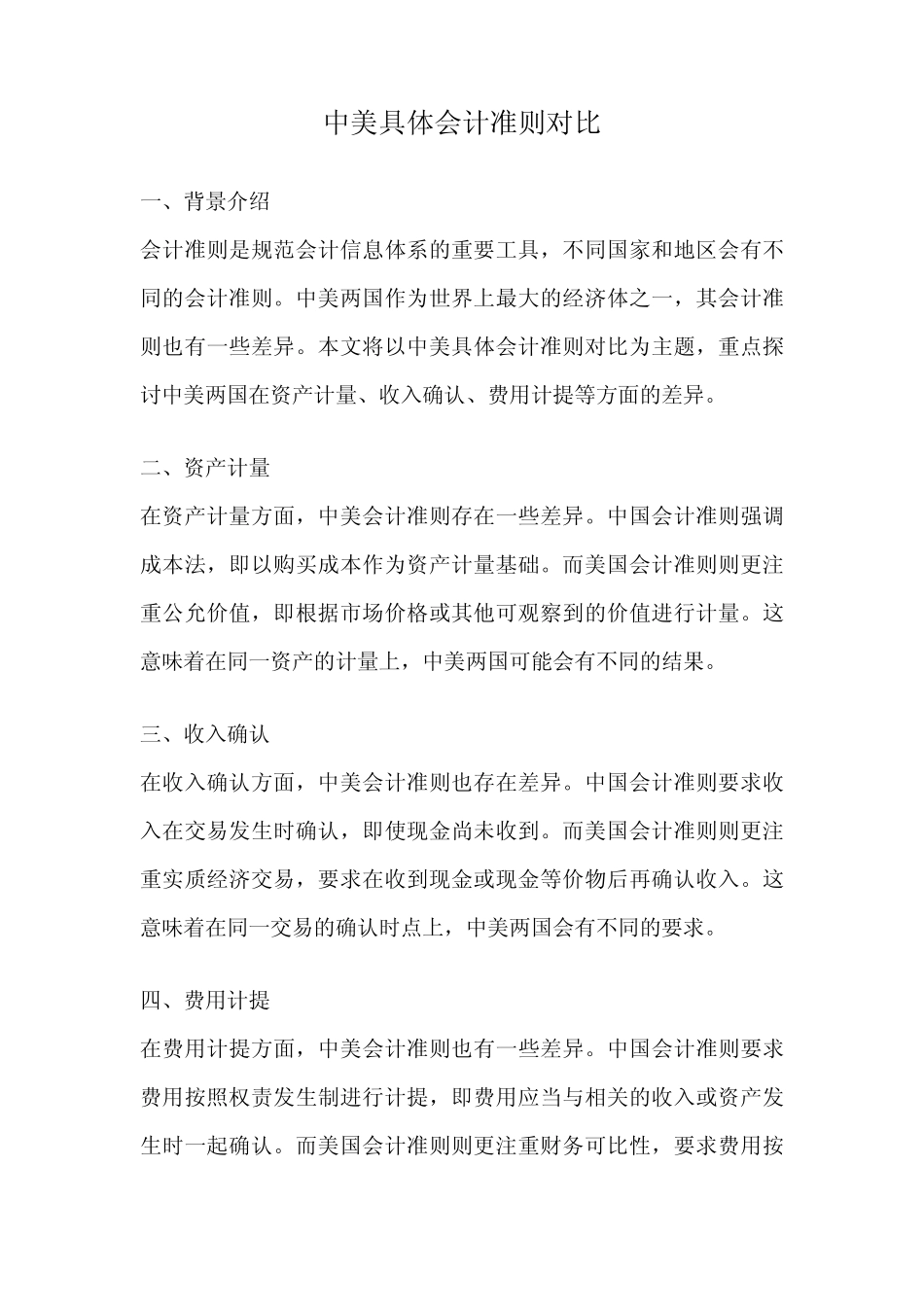 中美具体会计准则对比

一、背景介绍

会计准则是规范会计信息体系的重要工具，不同国家和地区会有不同的会计准则。中美两国作为世界上最大的经济体之一，其会计准则也有一些差异。本文将以中美具体会计准则对比为主题，重点探讨中美两国在资产计量、收入确认、费用计提等方面的差异。

二、资产计量

在资产计量方面，中美会计准则存在一些差异。中国会计准则强调成本法，即以购买成本作为资产计量基础。而美国会计准则则更注重公允价值，即根据市场价格或其他可观察到的价值进行计量。这意味着在同一资产的计量上，中美两国可能会有不同的结果。

三、收入确认

在收入确认方面，中美会计准则也存在差异。中国会计准则要求收入在交易发生时确认，即使现金尚未收到。而美国会计准则则更注重实质经济交易，要求在收到现金或现金等价物后再确认收入。这意味着在同一交易的确认时点上，中美两国会有不同的要求。

四、费用计提

在费用计提方面，中美会计准则也有一些差异。中国会计准则要求费用按照权责发生制进行计提，即费用应当与相关的收入或资产发生时一起确认。而美国会计准则则更注重财务可比性，要求费用按